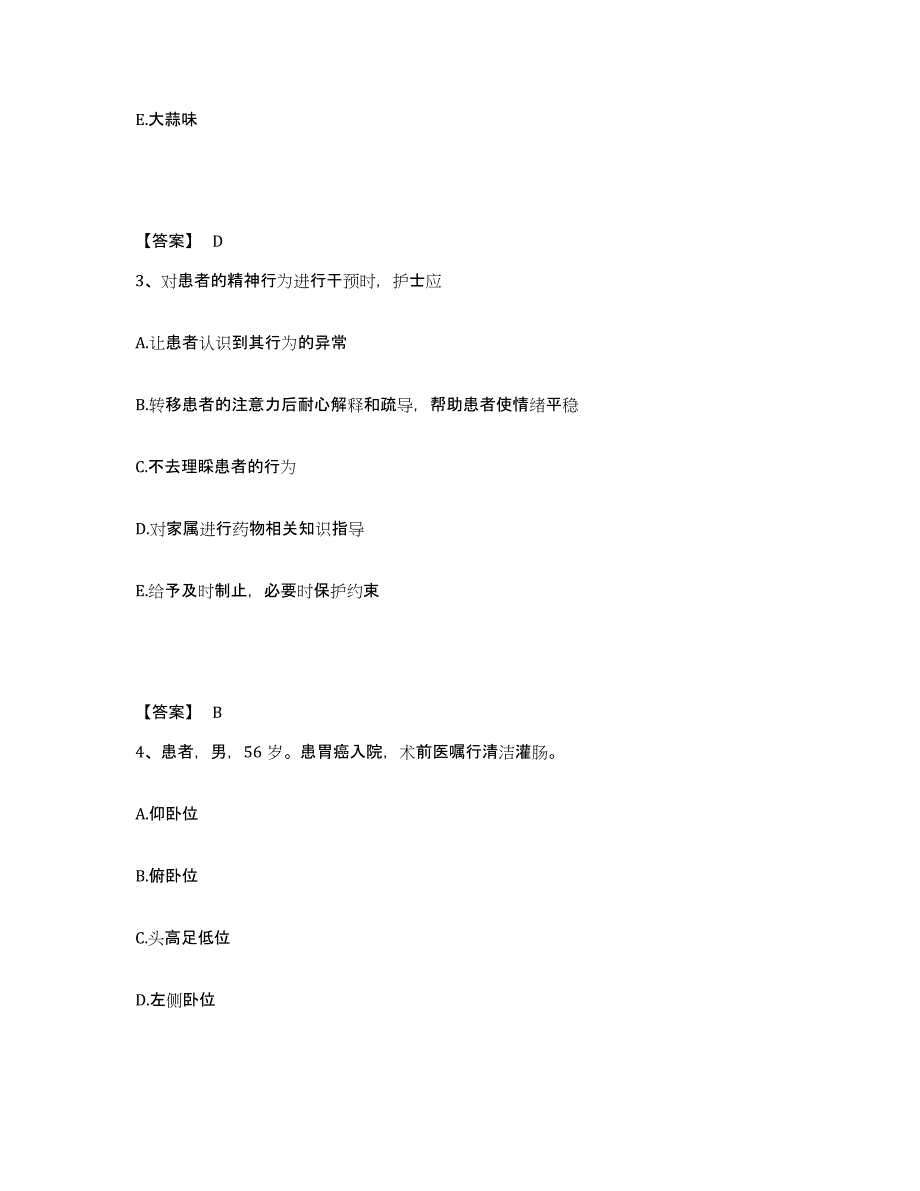 E.大蒜味

【答案】 D

3、对患者的精神行为进行干预时，护士应

A.让患者认识到其行为的异常

B.转移患者的注意力后耐心解释和疏导，帮助患者使情绪平稳

C.不去理睬患者的行为

D.对家属进行药物相关知识指导

E.给予及时制止，必要时保护约束

【答案】 B

4、患者，男，56 岁。患胃癌入院，术前医嘱行清洁灌肠。

A.仰卧位

B.俯卧位

C.头高足低位

D.左侧卧位